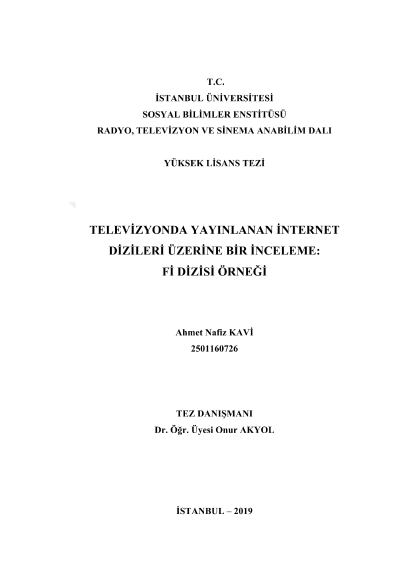 T.C.
İSTANBUL ÜNİVERSİTESİ
SOSYAL BİLİMLER ENSTİTÜSÜ
RADYO, TELEVİZYON VE SİNEMA ANABİLİM DALI

YÜKSEK LİSANS TEZİ

TELEVİZYONDA YAYINLANAN İNTERNET
DİZİLERİ ÜZERİNE BİR İNCELEME:
Fİ DİZİSİ ÖRNEĞİ

Ahmet Nafiz KAVİ
2501160726

TEZ DANIŞMANI
Dr. Öğr. Üyesi Onur AKYOL

İSTANBUL – 2019